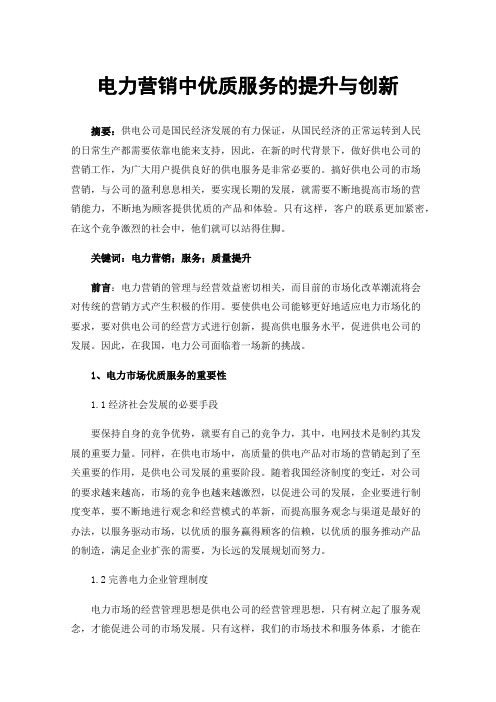 电力营销中优质服务的提升与创新

摘要：供电公司是国民经济发展的有力保证，从国民经济的正常运转到人民的日常生产都需要依靠电能来支持，因此，在新的时代背景下，做好供电公司的营销工作，为广大用户提供良好的供电服务是非常必要的。搞好供电公司的市场营销，与公司的盈利息息相关，要实现长期的发展，就需要不断地提高市场的营销能力，不断地为顾客提供优质的产品和体验。只有这样，客户的联系更加紧密，在这个竞争激烈的社会中，他们就可以站得住脚。

关键词：电力营销；服务；质量提升

前言：电力营销的管理与经营效益密切相关，而目前的市场化改革潮流将会对传统的营销方式产生积极的作用。要使供电公司能够更好地适应电力市场化的要求，要对供电公司的经营方式进行创新，提高供电服务水平，促进供电公司的发展。因此，在我国，电力公司面临着一场新的挑战。

1、电力市场优质服务的重要性

1.1 经济社会发展的必要手段

要保持自身的竞争优势，就要有自己的竞争力，其中，电网技术是制约其发展的重要力量。同样，在供电市场中，高质量的供电产品对市场的营销起到了至关重要的作用，是供电公司发展的重要阶段。随着我国经济制度的变迁，对公司的要求越来越高，市场的竞争也越来越激烈，以促进公司的发展，企业要进行制度变革，要不断地进行观念和经营模式的革新，而提高服务观念与渠道是最好的办法，以服务驱动市场，以优质的服务赢得顾客的信赖，以优质的服务推动产品的制造，满足企业扩张的需要，为长远的发展规划而努力。

1.2 完善电力企业管理制度

电力市场的经营管理思想是供电公司的经营管理思想，只有树立起了服务观念，才能促进公司的市场发展。只有这样，我们的市场技术和服务体系，才能在